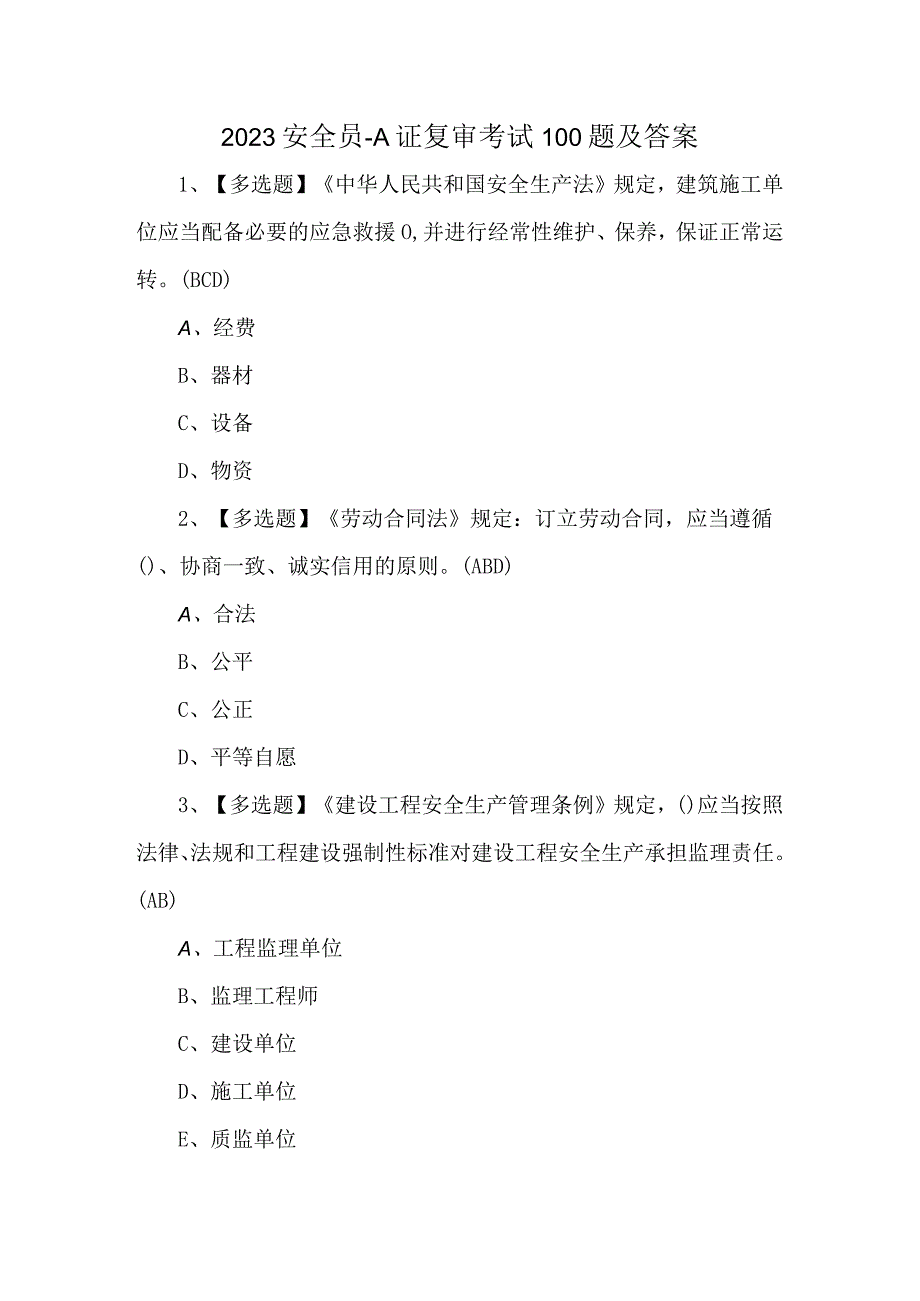 2023安全员-A证复审考试100题及答案

1、【多选题】《中华人民共和国安全生产法》规定，建筑施工单位应当配备必要的应急救援0,并进行经常性维护、保养，保证正常运转。(BCD)

A、经费

B、器材

C、设备

D、物资

2、【多选题】《劳动合同法》规定：订立劳动合同，应当遵循()、协商一致、诚实信用的原则。(ABD)

A、合法

B、公平

C、公正

D、平等自愿

3、【多选题】《建设工程安全生产管理条例》规定，()应当按照法律、法规和工程建设强制性标准对建设工程安全生产承担监理责任。(AB)

A、工程监理单位

B、监理工程师

C、建设单位

D、施工单位

E、质监单位